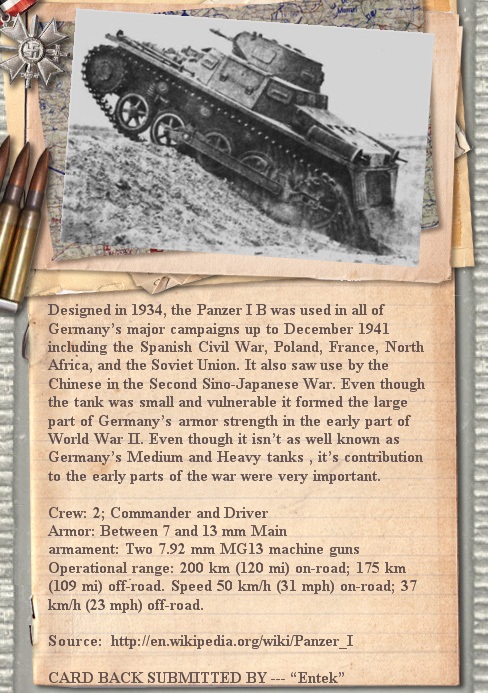 Designed in 1934, the Panzer I B was used in all of Germany's major campaigns up to December 1941 including the Spanish Civil War, Poland, France, North Africa, and the Soviet Union. It also saw use by the Chinese in the Second Sino-Japanese War. Even though the tank was small and vulnerable it formed the large part of Germany's armor strength in the early part of World War II. Even though it isn't as well known as Germany's Medium and Heavy tanks , it's contribution to the early parts of the war were very important.

Crew: 2; Commander and Driver
Armor: Between 7 and 13 mm Main
armament: Two 7.92 mm MG13 machine guns
Operational range: 200 km (120 mi) on-road; 175 km (109 mi) off-road. Speed 50 km/h (31 mph) on-road; 37 km/h (23 mph) off-road.

Source: http://en.wikipedia.org/wiki/Panzer_I

CARD BACK SUBMITTED BY --- "Entek"